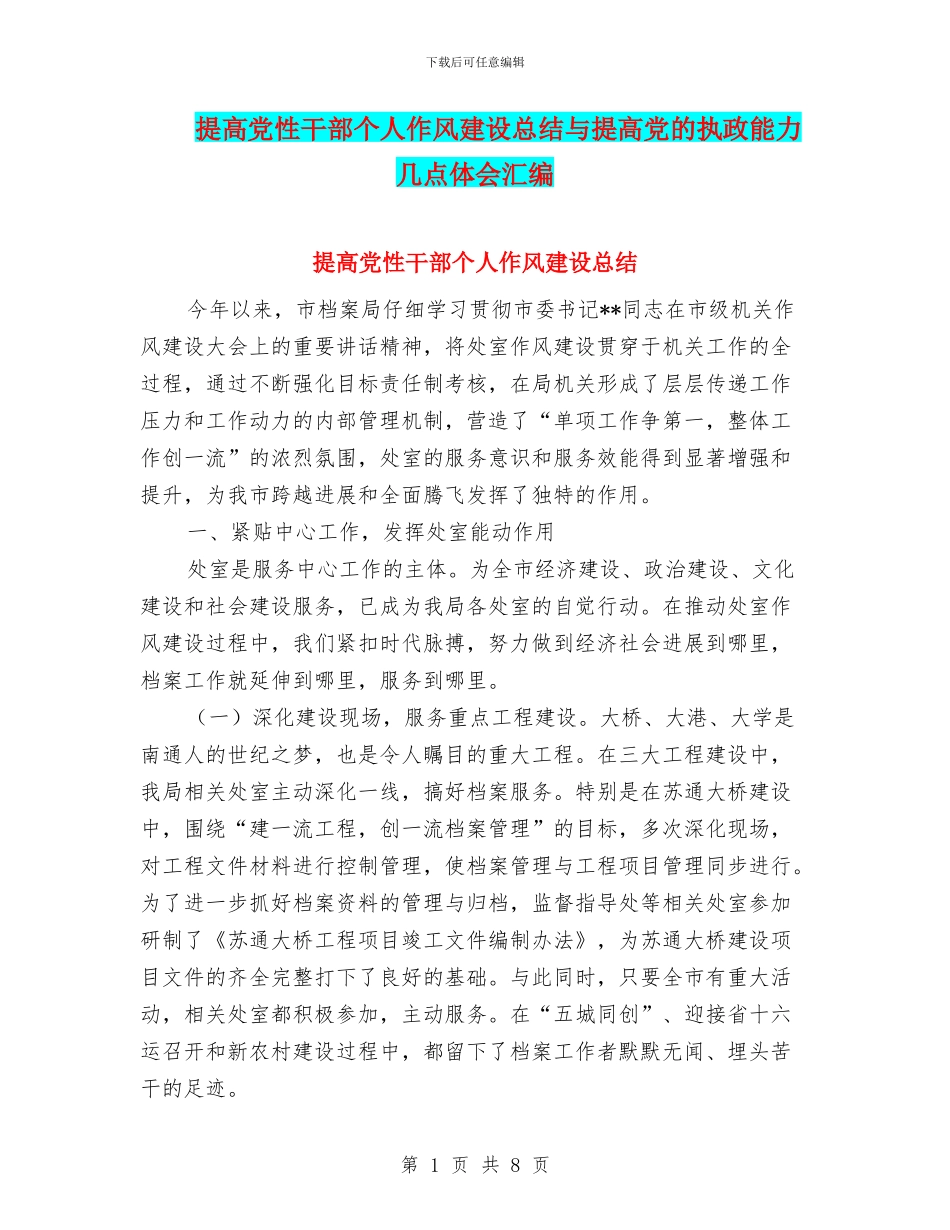 下载后可任意编辑

提高党性干部个人作风建设总结与提高党的执政能力几点体会汇编

提高党性干部个人作风建设总结

今年以来，市档案局仔细学习贯彻市委书记**同志在市级机关作风建设大会上的重要讲话精神，将处室作风建设贯穿于机关工作的全过程，通过不断强化目标责任制考核，在局机关形成了层层传递工作压力和工作动力的内部管理机制，营造了“单项工作争第一，整体工作创一流”的浓烈氛围，处室的服务意识和服务效能得到显著增强和提升，为我市跨越进展和全面腾飞发挥了独特的作用。

一、紧贴中心工作，发挥处室能动作用

处室是服务中心工作的主体。为全市经济建设、政治建设、文化建设和社会建设服务，已成为我局各处室的自觉行动。在推动处室作风建设过程中，我们紧扣时代脉搏，努力做到经济社会进展到哪里，档案工作就延伸到哪里，服务到哪里。

（一）深化建设现场，服务重点工程建设。大桥、大港、大学是南通人的世纪之梦，也是令人瞩目的重大工程。在三大工程建设中，我局相关处室主动深化一线，搞好档案服务。特别是在苏通大桥建设中，围绕“建一流工程，创一流档案管理”的目标，多次深化现场，对工程文件材料进行控制管理，使档案管理与工程项目管理同步进行。为了进一步抓好档案资料的管理与归档，监督指导处等相关处室参加研制了《苏通大桥工程项目竣工文件编制办法》，为苏通大桥建设项目文件的齐全完整打下了良好的基础。与此同时，只要全市有重大活动，相关处室都积极参加，主动服务。在“五城同创”、迎接省十六运召开和新农村建设过程中，都留下了档案工作者默默无闻、埋头苦干的足迹。

第 1 页 共 8 页